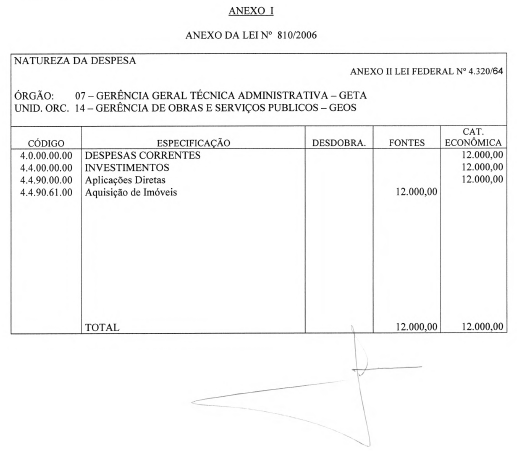 ANEXO I

ANEXO DA LEI Nº 810/2006

NATUREZA DA DESPESA

ANEXO II LEI FEDERAL Nº 4.320/64

ÓRGÃO: 07 – GERÊNCIA GERAL TÉCNICA ADMINISTRATIVA – GETA
UNID. ORC. 14 – GERÊNCIA DE OBRAS E SERVIÇOS PUBLICOS – GEOS

| CÓDIGO | ESPECIFICAÇÃO | DESDOBRA. | FONTES | CAT. ECONÔMICA |
|---|---|---|---|---|
| 4.0.00.00.00 | DESPESAS CORRENTES | | | 12.000,00 |
| 4.4.00.00.00 | INVESTIMENTOS | | | 12.000,00 |
| 4.4.90.00.00 | Aplicações Diretas | | | 12.000,00 |
| 4.4.90.61.00 | Aquisição de Imóveis | | 12.000,00 | |
| | TOTAL | | 12.000,00 | 12.000,00 |